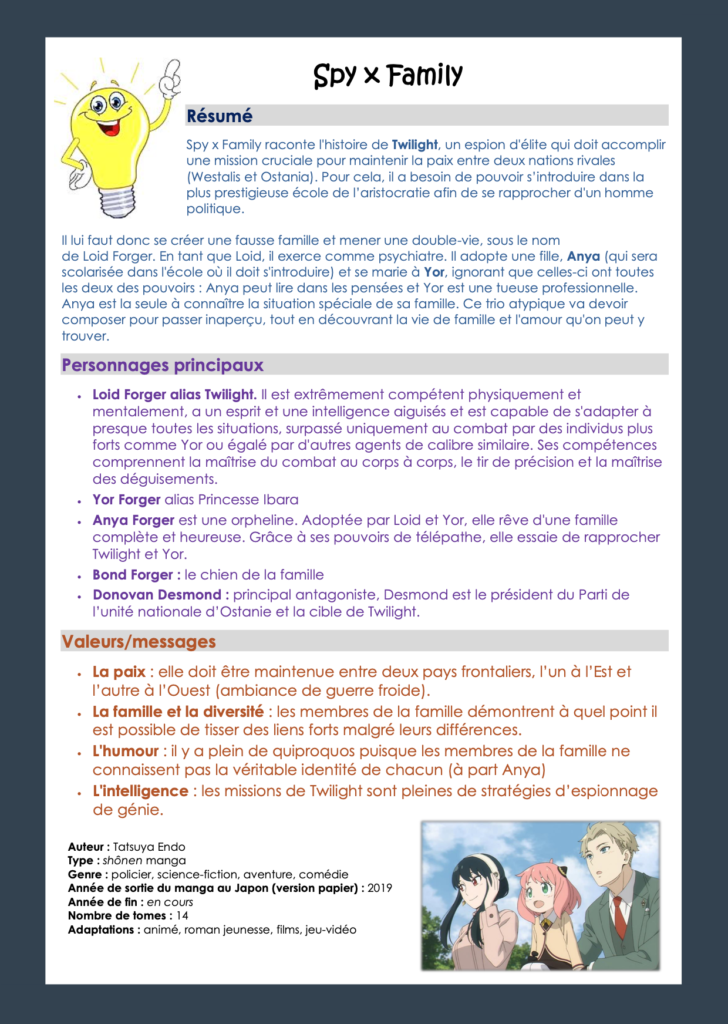 Spy x Family

Résumé

Spy x Family raconte l'histoire de Twilight, un espion d'élite qui doit accomplir une mission cruciale pour maintenir la paix entre deux nations rivales (Westalis et Ostania). Pour cela, il a besoin de pouvoir s'introduire dans la plus prestigieuse école de l'aristocratie afin de se rapprocher d'un homme politique.

Il lui faut donc se créer une fausse famille et mener une double-vie, sous le nom de Loid Forger. En tant que Loid, il exerce comme psychiatre. Il adopte une fille, Anya (qui sera scolarisée dans l'école où il doit s'introduire) et se marie à Yor, ignorant que celles-ci ont toutes les deux des pouvoirs : Anya peut lire dans les pensées et Yor est une tueuse professionnelle. Anya est la seule à connaître la situation spéciale de sa famille. Ce trio atypique va devoir composer pour passer inaperçu, tout en découvrant la vie de famille et l'amour qu'on peut y trouver.

Personnages principaux

• Loid Forger alias Twilight. Il est extrêmement compétent physiquement et mentalement, a un esprit et une intelligence aiguisés et est capable de s'adapter à presque toutes les situations, surpassé uniquement au combat par des individus plus forts comme Yor ou égalé par d'autres agents de calibre similaire. Ses compétences comprennent la maîtrise du combat au corps à corps, le tir de précision et la maîtrise des déguisements.
• Yor Forger alias Princesse Ibara
• Anya Forger est une orpheline. Adoptée par Loid et Yor, elle rêve d'une famille complète et heureuse. Grâce à ses pouvoirs de télépathe, elle essaie de rapprocher Twilight et Yor.
• Bond Forger : le chien de la famille
• Donovan Desmond : principal antagoniste, Desmond est le président du Parti de l'unité nationale d'Ostanie et la cible de Twilight.

Valeurs/messages

• La paix : elle doit être maintenue entre deux pays frontaliers, l'un à l'Est et l'autre à l'Ouest (ambiance de guerre froide).
• La famille et la diversité : les membres de la famille démontrent à quel point il est possible de tisser des liens forts malgré leurs différences.
• L'humour : il y a plein de quiproquos puisque les membres de la famille ne connaissent pas la véritable identité de chacun (à part Anya)
• L'intelligence : les missions de Twilight sont pleines de stratégies d'espionnage de génie.

Auteur : Tatsuya Endo
Type : shōnen manga
Genre : policier, science-fiction, aventure, comédie
Année de sortie du manga au Japon (version papier) : 2019
Année de fin : en cours
Nombre de tomes : 14
Adaptations : animé, roman jeunesse, films, jeu-vidéo